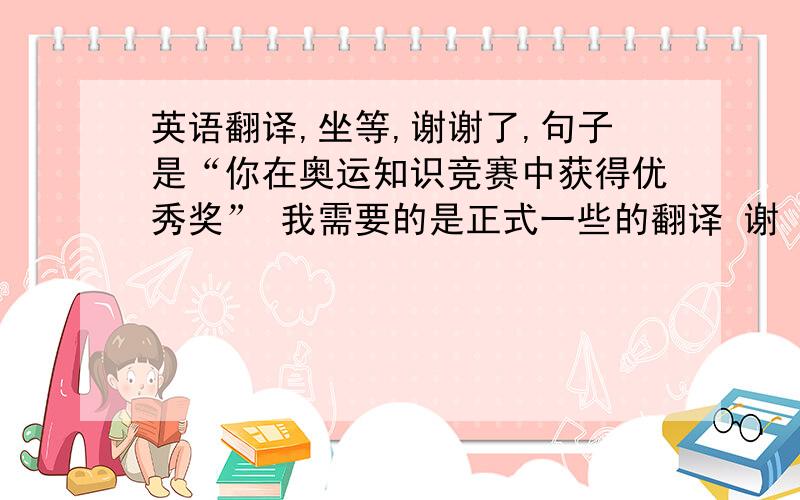 英语翻译,坐等,谢谢了,句子是“你在奥运知识竞赛中获得优秀奖” 我需要的是正式一些的翻译 谢